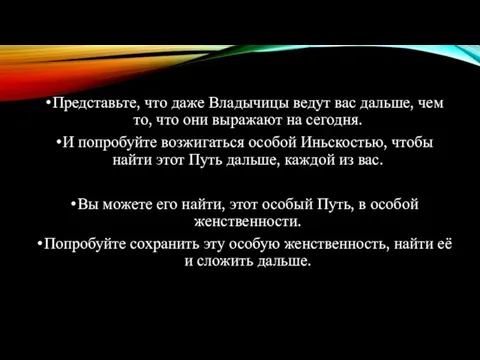 •Представьте, что даже Владычицы ведут вас дальше, чем то, что они выражают на сегодня.

•И попробуйте возжигаться особой Иньскостью, чтобы найти этот Путь дальше, каждой из вас.

•Вы можете его найти, этот особый Путь, в особой женственности.

•Попробуйте сохранить эту особую женственность, найти её и сложить дальше.